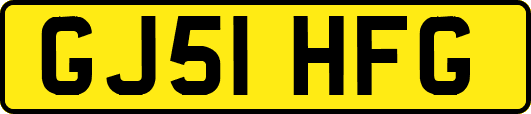 GJ51 HFG